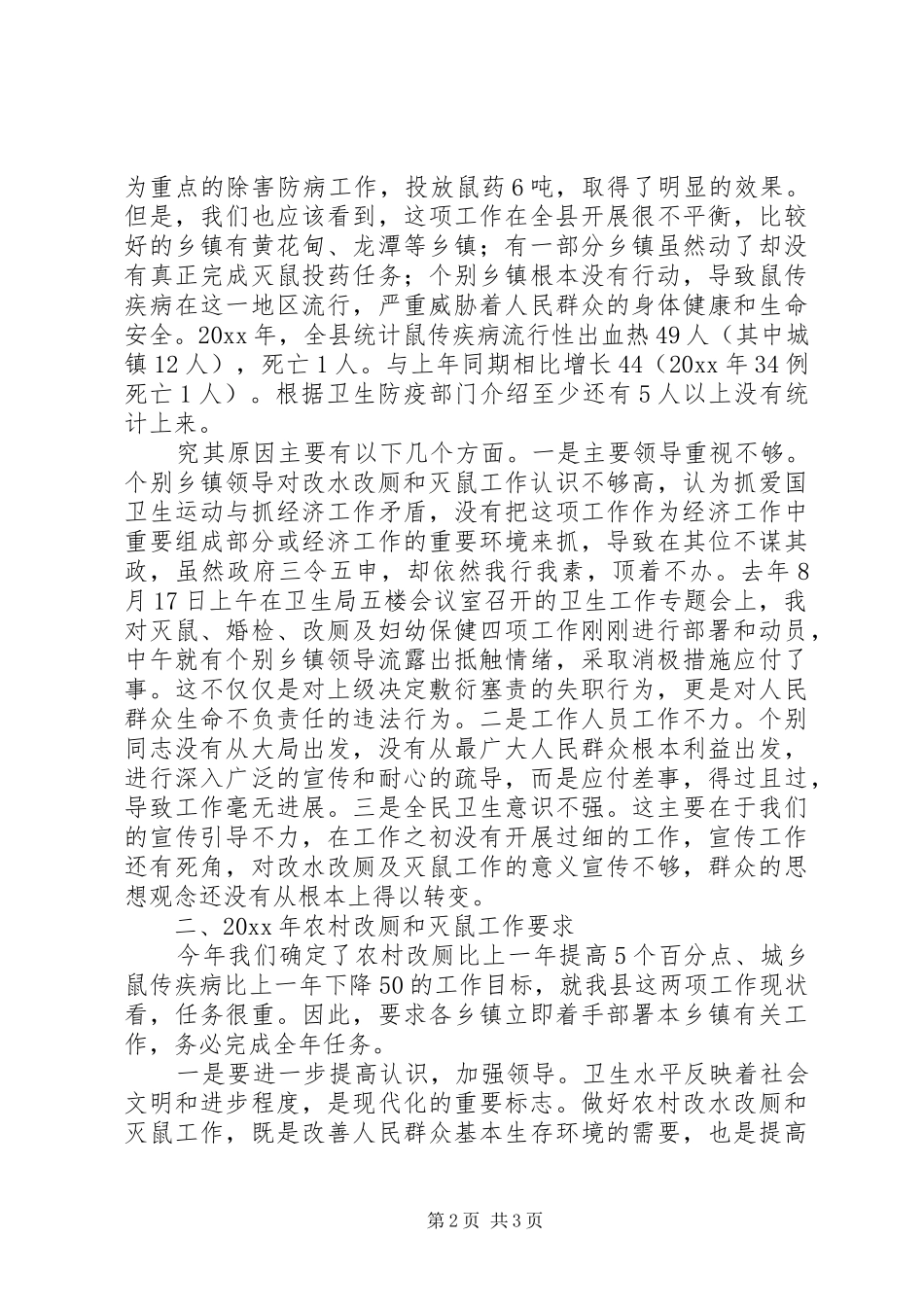 为重点的除害防病工作，投放鼠药6吨，取得了明显的效果。但是，我们也应该看到，这项工作在全县开展很不平衡，比较好的乡镇有黄花甸、龙潭等乡镇；有一部分乡镇虽然动了却没有真正完成灭鼠投药任务；个别乡镇根本没有行动，导致鼠传疾病在这一地区流行，严重威胁着人民群众的身体健康和生命安全。20xx年，全县统计鼠传疾病流行性出血热49人（其中城镇12人），死亡1人。与上年同期相比增长44（20xx年34例死亡1人）。根据卫生防疫部门介绍至少还有5人以上没有统计上来。

究其原因主要有以下几个方面。一是主要领导重视不够。个别乡镇领导对改水改厕和灭鼠工作认识不够高，认为抓爱国卫生运动与抓经济工作矛盾，没有把这项工作作为经济工作中重要组成部分或经济工作的重要环境来抓，导致在其位不谋其政，虽然政府三令五申，却依然我行我素，顶着不办。去年8月17日上午在卫生局五楼会议室召开的卫生工作专题会上，我对灭鼠、婚检、改厕及妇幼保健四项工作刚刚进行部署和动员，中午就有个别乡镇领导流露出抵触情绪，采取消极措施应付了事。这不仅仅是对上级决定敷衍塞责的失职行为，更是对人民群众生命不负责任的违法行为。二是工作人员工作不力。个别同志没有从大局出发，没有从最广大人民群众根本利益出发，进行深入广泛的宣传和耐心的疏导，而是应付差事，得过且过，导致工作毫无进展。三是全民卫生意识不强。这主要在于我们的宣传引导不力，在工作之初没有开展过细的工作，宣传工作还有死角，对改水改厕及灭鼠工作的意义宣传不够，群众的思想观念还没有从根本上得以转变。

二、20xx年农村改厕和灭鼠工作要求

今年我们确定了农村改厕比上一年提高5个百分点、城乡鼠传疾病比上一年下降50的工作目标，就我县这两项工作现状看，任务很重。因此，要求各乡镇立即着手部署本乡镇有关工作，务必完成全年任务。

一是要进一步提高认识，加强领导。卫生水平反映着社会文明和进步程度，是现代化的重要标志。做好农村改水改厕和灭鼠工作，既是改善人民群众基本生存环境的需要，也是提高

第2页 共3页